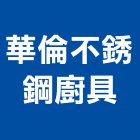 華倫不銹鋼廚具